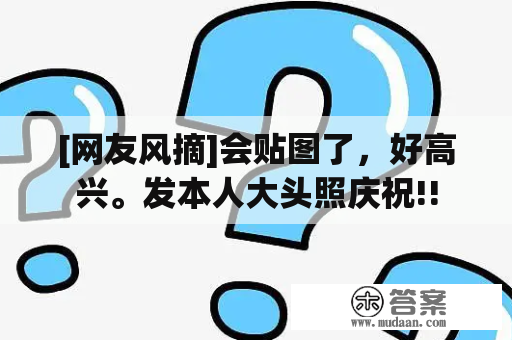 [网友风摘]会贴图了，好高兴。发本人大头照庆祝!!

木 答案
www.mudaan.com